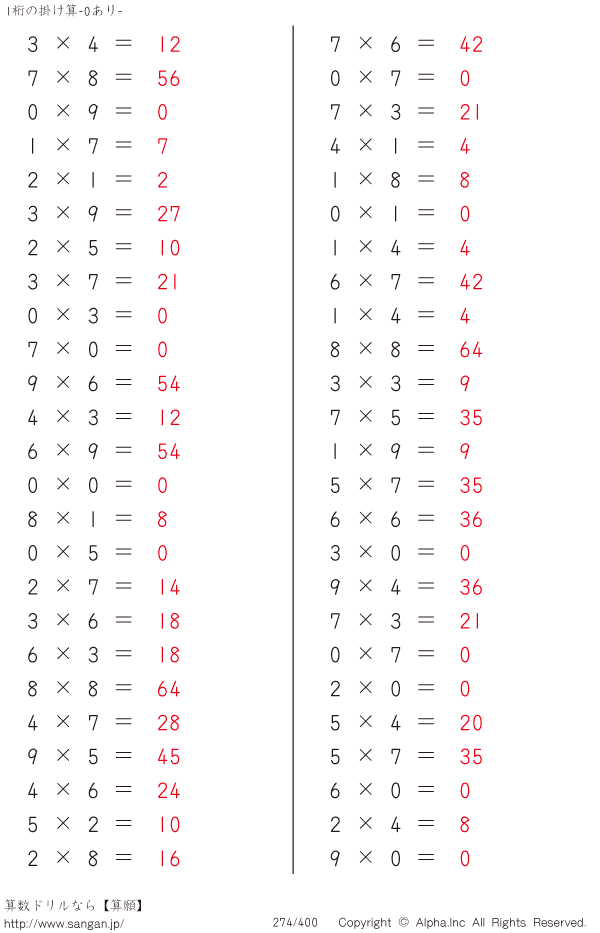 1桁の掛け算-0あり-

$3 \times 4 = 12$
$7 \times 8 = 56$
$0 \times 9 = 0$
$1 \times 7 = 7$
$2 \times 1 = 2$
$3 \times 9 = 27$
$2 \times 5 = 10$
$3 \times 7 = 21$
$0 \times 3 = 0$
$7 \times 0 = 0$
$9 \times 6 = 54$
$4 \times 3 = 12$
$6 \times 9 = 54$
$0 \times 0 = 0$
$8 \times 1 = 8$
$0 \times 5 = 0$
$2 \times 7 = 14$
$3 \times 6 = 18$
$6 \times 3 = 18$
$8 \times 8 = 64$
$4 \times 7 = 28$
$9 \times 5 = 45$
$4 \times 6 = 24$
$5 \times 2 = 10$
$2 \times 8 = 16$

$7 \times 6 = 42$
$0 \times 7 = 0$
$7 \times 3 = 21$
$4 \times 1 = 4$
$1 \times 8 = 8$
$0 \times 1 = 0$
$1 \times 4 = 4$
$6 \times 7 = 42$
$1 \times 4 = 4$
$8 \times 8 = 64$
$3 \times 3 = 9$
$7 \times 5 = 35$
$1 \times 9 = 9$
$5 \times 7 = 35$
$6 \times 6 = 36$
$3 \times 0 = 0$
$9 \times 4 = 36$
$7 \times 3 = 21$
$0 \times 7 = 0$
$2 \times 0 = 0$
$5 \times 4 = 20$
$5 \times 7 = 35$
$6 \times 0 = 0$
$2 \times 4 = 8$
$9 \times 0 = 0$

算数ドリルなら【算願】
http://www.sangan.jp/
274/400 Copyright © Alpha.Inc All Rights Reserved.